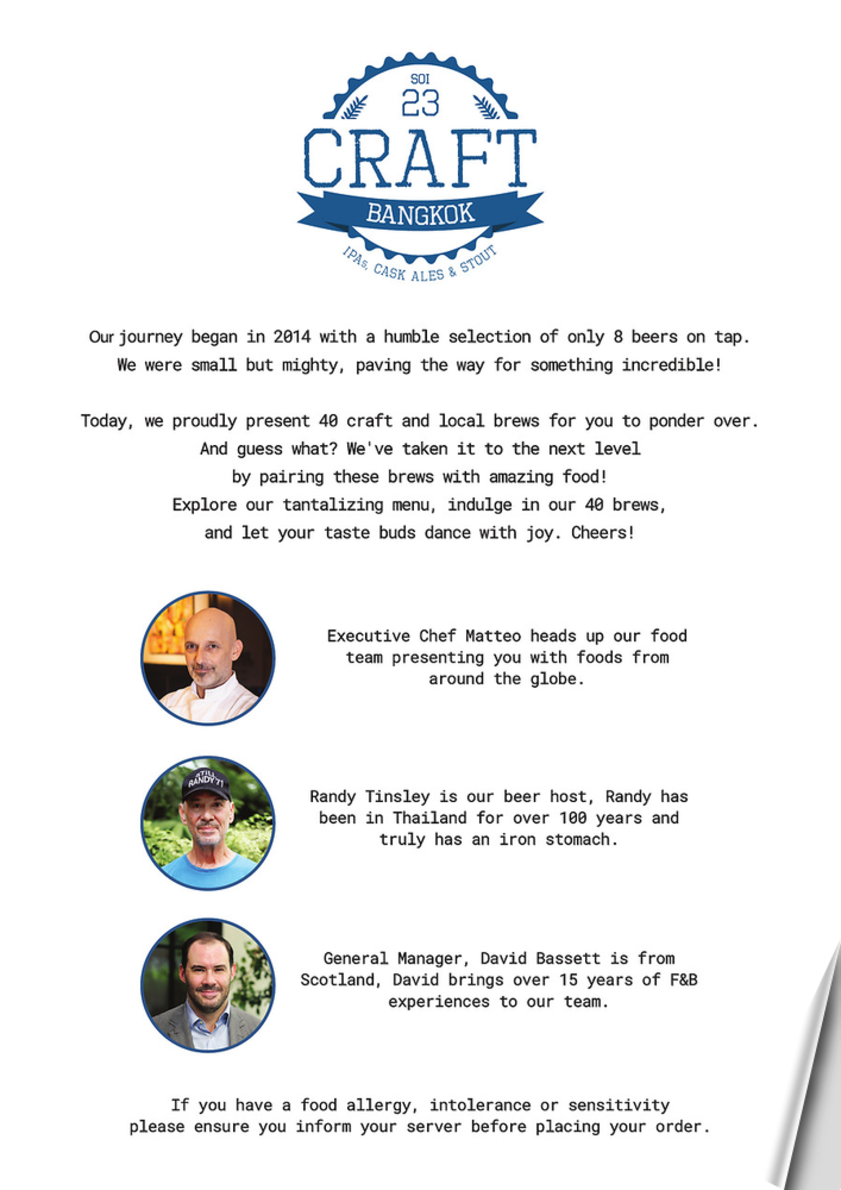 SOI
23
CRAFT
BANGKOK
IPAs, CASK ALES & STOUT

Our journey began in 2014 with a humble selection of only 8 beers on tap. We were small but mighty, paving the way for something incredible!

Today, we proudly present 40 craft and local brews for you to ponder over. And guess what? We've taken it to the next level by pairing these brews with amazing food! Explore our tantalizing menu, indulge in our 40 brews, and let your taste buds dance with joy. Cheers!

Executive Chef Matteo heads up our food team presenting you with foods from around the globe.

STILL RANDY?!

Randy Tinsley is our beer host, Randy has been in Thailand for over 100 years and truly has an iron stomach.

General Manager, David Bassett is from Scotland, David brings over 15 years of F&B experiences to our team.

If you have a food allergy, intolerance or sensitivity please ensure you inform your server before placing your order.